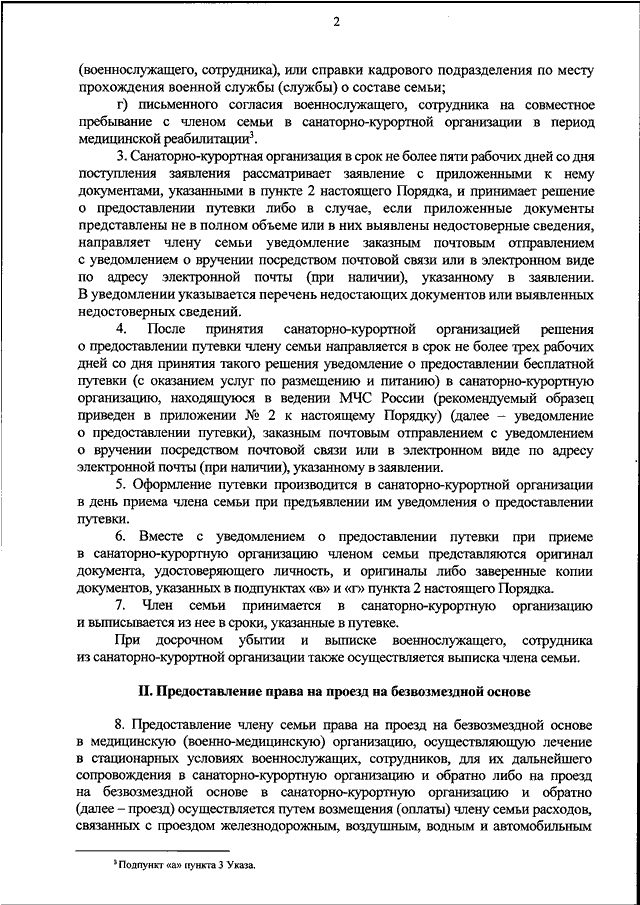 2

(военнослужащего, сотрудника), или справки кадрового подразделения по месту прохождения военной службы (службы) о составе семьи;

г) письменного согласия военнослужащего, сотрудника на совместное пребывание с членом семьи в санаторно-курортной организации в период медицинской реабилитации$^3$.

3. Санаторно-курортная организация в срок не более пяти рабочих дней со дня поступления заявления рассматривает заявление с приложенными к нему документами, указанными в пункте 2 настоящего Порядка, и принимает решение о предоставлении путевки либо в случае, если приложенные документы представлены не в полном объеме или в них выявлены недостоверные сведения, направляет члену семьи уведомление заказным почтовым отправлением с уведомлением о вручении посредством почтовой связи или в электронном виде по адресу электронной почты (при наличии), указанному в заявлении. В уведомлении указывается перечень недостающих документов или выявленных недостоверных сведений.

4. После принятия санаторно-курортной организацией решения о предоставлении путевки члену семьи направляется в срок не более трех рабочих дней со дня принятия такого решения уведомление о предоставлении бесплатной путевки (с оказанием услуг по размещению и питанию) в санаторно-курортную организацию, находящуюся в ведении МЧС России (рекомендуемый образец приведен в приложении № 2 к настоящему Порядку) (далее – уведомление о предоставлении путевки), заказным почтовым отправлением с уведомлением о вручении посредством почтовой связи или в электронном виде по адресу электронной почты (при наличии), указанному в заявлении.

5. Оформление путевки производится в санаторно-курортной организации в день приема члена семьи при предъявлении им уведомления о предоставлении путевки.

6. Вместе с уведомлением о предоставлении путевки при приеме в санаторно-курортную организацию членом семьи представляются оригинал документа, удостоверяющего личность, и оригиналы либо заверенные копии документов, указанных в подпунктах «в» и «г» пункта 2 настоящего Порядка.

7. Член семьи принимается в санаторно-курортную организацию и выписывается из нее в сроки, указанные в путевке.

При досрочном убытии и выписке военнослужащего, сотрудника из санаторно-курортной организации также осуществляется выписка члена семьи.

II. Предоставление права на проезд на безвозмездной основе

8. Предоставление члену семьи права на проезд на безвозмездной основе в медицинскую (военно-медицинскую) организацию, осуществляющую лечение в стационарных условиях военнослужащих, сотрудников, для их дальнейшего сопровождения в санаторно-курортную организацию и обратно либо на проезд на безвозмездной основе в санаторно-курортную организацию и обратно (далее – проезд) осуществляется путем возмещения (оплаты) члену семьи расходов, связанных с проездом железнодорожным, воздушным, водным и автомобильным

$^3$ Подпункт «а» пункта 3 Указа.